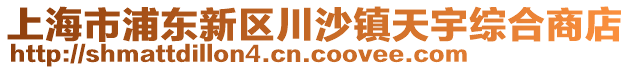 上海市浦东新区川沙镇天宇综合商店
http://shmattdillon4.cn.coovee.com